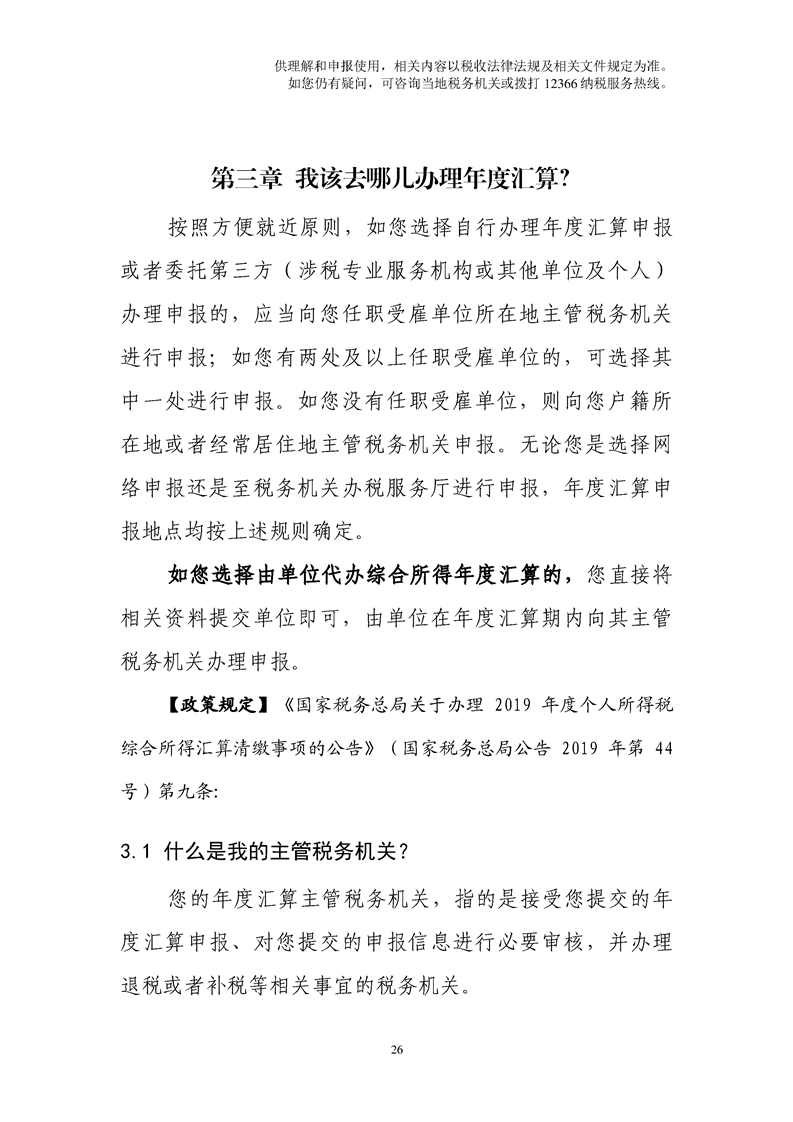 供理解和申报使用，相关内容以税收法律法规及相关文件规定为准。
如您仍有疑问，可咨询当地税务机关或拨打 12366 纳税服务热线。

第三章 我该去哪儿办理年度汇算?

按照方便就近原则，如您选择自行办理年度汇算申报或者委托第三方（涉税专业服务机构或其他单位及个人）办理申报的，应当向您任职受雇单位所在地主管税务机关进行申报；如您有两处及以上任职受雇单位的，可选择其中一处进行申报。如您没有任职受雇单位，则向您户籍所在地或者经常居住地主管税务机关申报。无论您是选择网络申报还是至税务机关办税服务厅进行申报，年度汇算申报地点均按上述规则确定。

如您选择由单位代办综合所得年度汇算的，您直接将相关资料提交单位即可，由单位在年度汇算期内向其主管税务机关办理申报。

【政策规定】《国家税务总局关于办理 2019 年度个人所得税综合所得汇算清缴事项的公告》（国家税务总局公告 2019 年第 44 号）第九条:

3.1 什么是我的主管税务机关？

您的年度汇算主管税务机关，指的是接受您提交的年度汇算申报、对您提交的申报信息进行必要审核，并办理退税或者补税等相关事宜的税务机关。

26